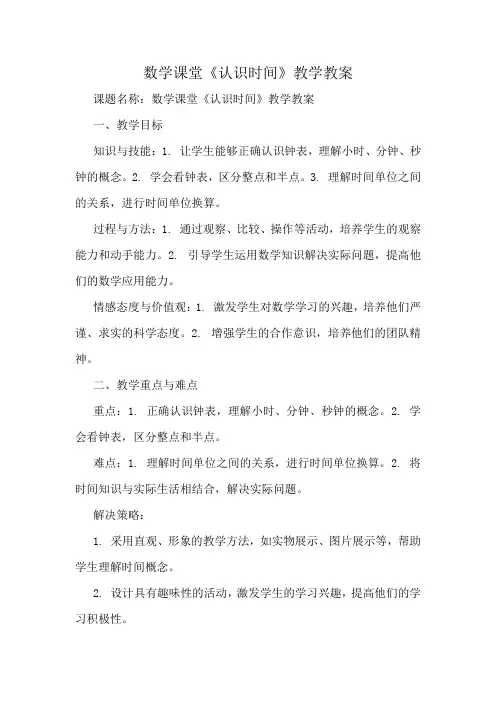 数学课堂《认识时间》教学教案

课题名称：数学课堂《认识时间》教学教案

一、教学目标

知识与技能：1. 让学生能够正确认识钟表，理解小时、分钟、秒钟的概念。2. 学会看钟表，区分整点和半点。3. 理解时间单位之间的关系，进行时间单位换算。

过程与方法：1. 通过观察、比较、操作等活动，培养学生的观察能力和动手能力。2. 引导学生运用数学知识解决实际问题，提高他们的数学应用能力。

情感态度与价值观：1. 激发学生对数学学习的兴趣，培养他们严谨、求实的科学态度。2. 增强学生的合作意识，培养他们的团队精神。

二、教学重点与难点

重点：1. 正确认识钟表，理解小时、分钟、秒钟的概念。2. 学会看钟表，区分整点和半点。

难点：1. 理解时间单位之间的关系，进行时间单位换算。2. 将时间知识与实际生活相结合，解决实际问题。

解决策略：

1. 采用直观、形象的教学方法，如实物展示、图片展示等，帮助学生理解时间概念。

2. 设计具有趣味性的活动，激发学生的学习兴趣，提高他们的学习积极性。